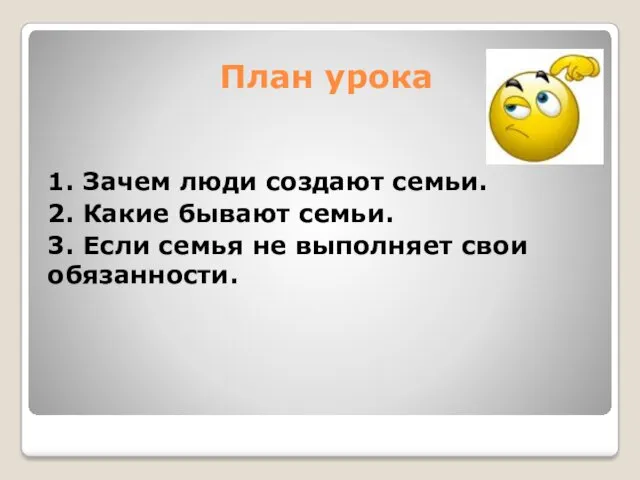 План урока

1. Зачем люди создают семьи.
2. Какие бывают семьи.
3. Если семья не выполняет свои обязанности.